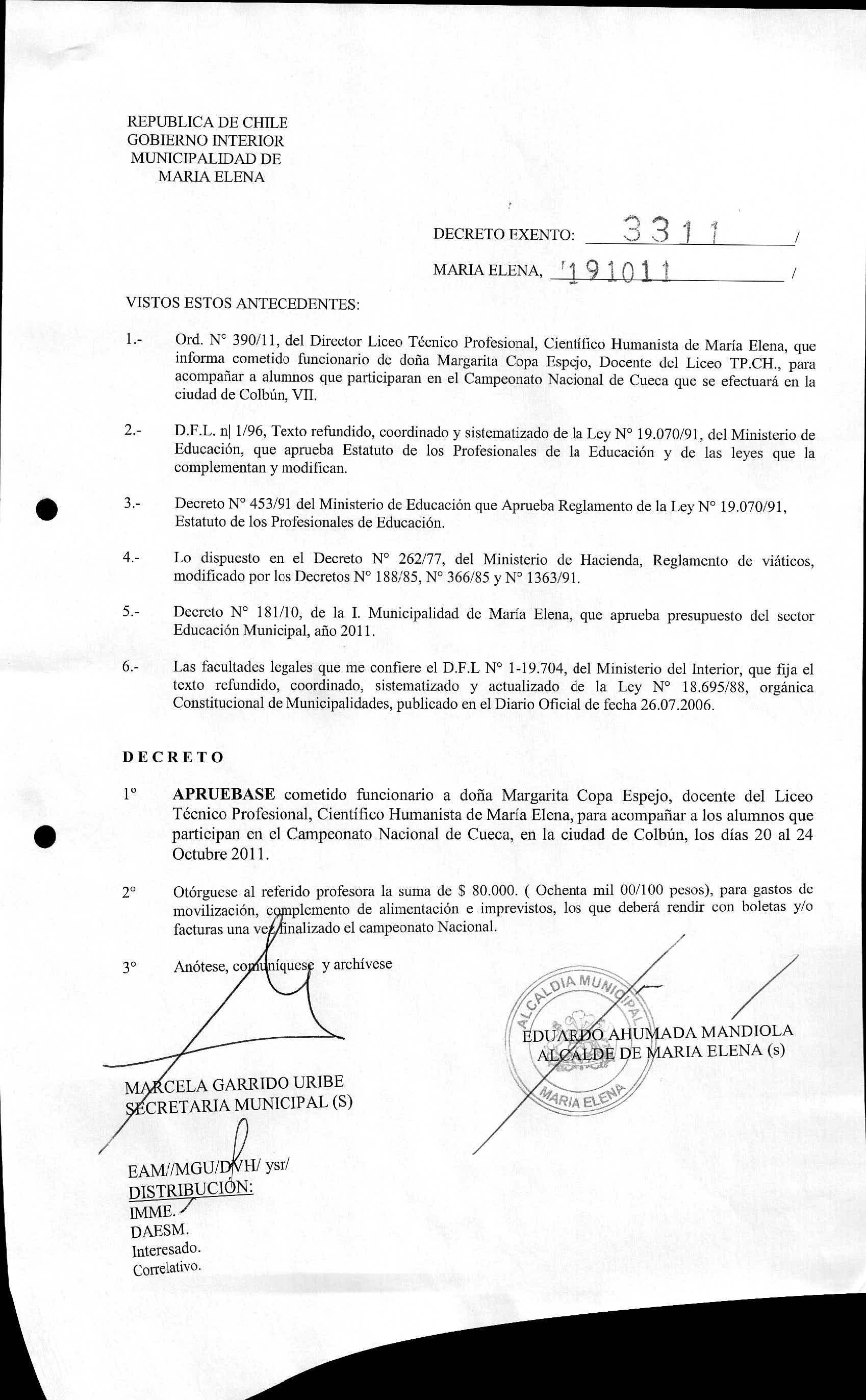 REPUBLICA DE CHILE
GOBIERNO INTERIOR
MUNICIPALIDAD DE
MARIA ELENA

DECRETO EXENTO: 3311 /

MARIA ELENA, 191011 /

VISTOS ESTOS ANTECEDENTES:

1.- Ord. N° 390/11, del Director Liceo Técnico Profesional, Científico Humanista de María Elena, que informa cometido funcionario de doña Margarita Copa Espejo, Docente del Liceo TP.CH., para acompañar a alumnos que participaran en el Campeonato Nacional de Cueca que se efectuará en la ciudad de Colbún, VII.

2.- D.F.L. n| 1/96, Texto refundido, coordinado y sistematizado de la Ley N° 19.070/91, del Ministerio de Educación, que aprueba Estatuto de los Profesionales de la Educación y de las leyes que la complementan y modifican.

3.- Decreto N° 453/91 del Ministerio de Educación que Aprueba Reglamento de la Ley N° 19.070/91, Estatuto de los Profesionales de Educación.

4.- Lo dispuesto en el Decreto N° 262/77, del Ministerio de Hacienda, Reglamento de viáticos, modificado por los Decretos N° 188/85, N° 366/85 y N° 1363/91.

5.- Decreto N° 181/10, de la I. Municipalidad de María Elena, que aprueba presupuesto del sector Educación Municipal, año 2011.

6.- Las facultades legales que me confiere el D.F.L N° 1-19.704, del Ministerio del Interior, que fija el texto refundido, coordinado, sistematizado y actualizado de la Ley N° 18.695/88, orgánica Constitucional de Municipalidades, publicado en el Diario Oficial de fecha 26.07.2006.

DECRETO

1° APRUEBASE cometido funcionario a doña Margarita Copa Espejo, docente del Liceo Técnico Profesional, Científico Humanista de María Elena, para acompañar a los alumnos que participan en el Campeonato Nacional de Cueca, en la ciudad de Colbún, los días 20 al 24 Octubre 2011.

2° Otórguese al referido profesora la suma de $ 80.000. ( Ochenta mil 00/100 pesos), para gastos de movilización, complemento de alimentación e imprevistos, los que deberá rendir con boletas y/o facturas una vez finalizado el campeonato Nacional.

3° Anótese, comuníquese y archívese

ALCALDIA MUNICIPAL
MARIA ELENA

EDUARDO AHUMADA MANDIOLA
ALCALDE DE MARIA ELENA (s)

MARCELA GARRIDO URIBE
SECRETARIA MUNICIPAL (S)

EAM//MGU/DVH/ ysr/
DISTRIBUCIÓN:
IMME.
DAESM.
Interesado.
Correlativo.